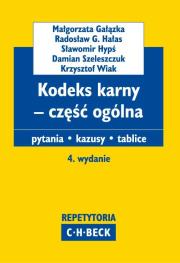 Małgorzata Gałązka
Radosław G. Hałas
Sławomir Hypś
Damian Szeleszczuk
Krzysztof Wiak

Kodeks karny – część ogólna

pytania • kazusy • tablice

4. wydanie

REPETYTORIA
C·H·BECK